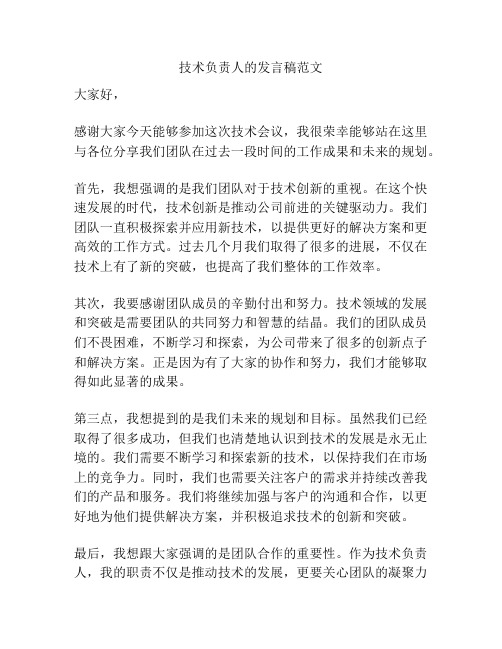 技术负责人的发言稿范文

大家好，

感谢大家今天能够参加这次技术会议，我很荣幸能够站在这里与各位分享我们团队在过去一段时间的工作成果和未来的规划。

首先，我想强调的是我们团队对于技术创新的重视。在这个快速发展的时代，技术创新是推动公司前进的关键驱动力。我们团队一直积极探索并应用新技术，以提供更好的解决方案和更高效的工作方式。过去几个月我们取得了很多的进展，不仅在技术上有了新的突破，也提高了我们整体的工作效率。

其次，我要感谢团队成员的辛勤付出和努力。技术领域的发展和突破是需要团队的共同努力和智慧的结晶。我们的团队成员们不畏困难，不断学习和探索，为公司带来了很多的创新点子和解决方案。正是因为有了大家的协作和努力，我们才能够取得如此显著的成果。

第三点，我想提到的是我们未来的规划和目标。虽然我们已经取得了很多成功，但我们也清楚地认识到技术的发展是永无止境的。我们需要不断学习和探索新的技术，以保持我们在市场上的竞争力。同时，我们也需要关注客户的需求并持续改善我们的产品和服务。我们将继续加强与客户的沟通和合作，以更好地为他们提供解决方案，并积极追求技术的创新和突破。

最后，我想跟大家强调的是团队合作的重要性。作为技术负责人，我的职责不仅是推动技术的发展，更要关心团队的凝聚力